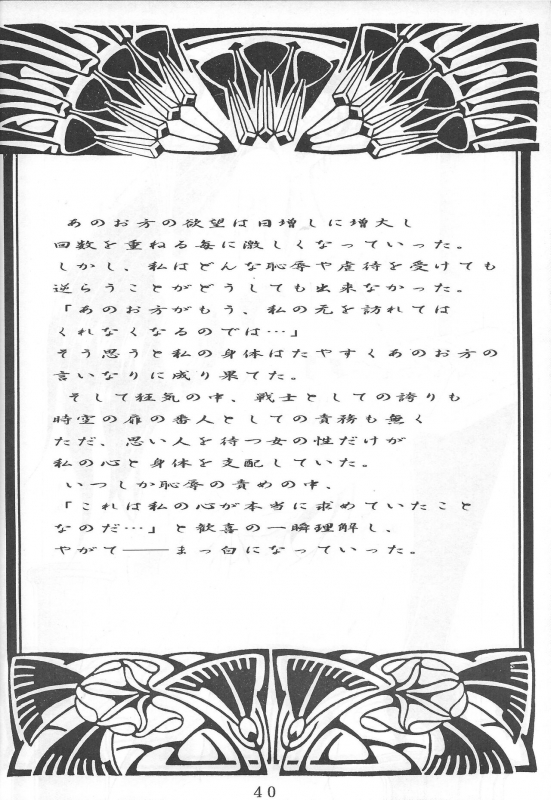 あのお方の欲望は日増しに増大し
回数を重ねる毎に激しくなっていった。
しかし、私はどんな恥辱や虐待を受けても
逆らうことがどうしても出来なかった。
「あのお方がもう、私の元を訪れては
くれなくなるのでは…」
そう思うと私の身体はたやすくあのお方の
言いなりに成り果てた。
そして狂気の中、戦士としての誇りも
時空の扉の番人としての責務も無く
ただ、思い人を待つ女の性だけが
私の心と身体を支配していた。
いつしか恥辱の責めの中、
「これは私の心が本当に求めていたこと
なのだ…」と歓喜の一瞬理解し、
やがて——まっ白になっていった。

40